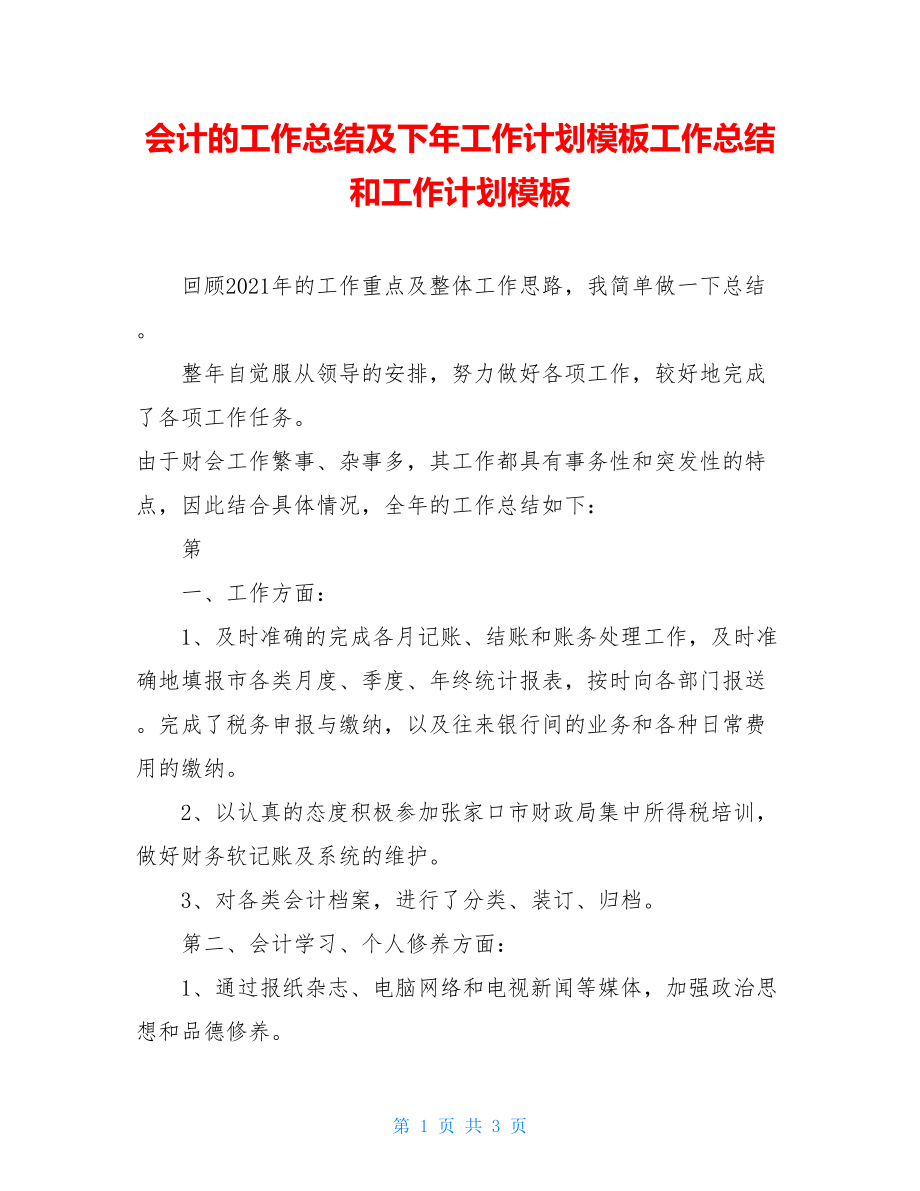 会计的工作总结及下年工作计划模板工作总结和工作计划模板

回顾2021年的工作重点及整体工作思路，我简单做一下总结。

整年自觉服从领导的安排，努力做好各项工作，较好地完成了各项工作任务。

由于财会工作繁事、杂事多，其工作都具有事务性和突发性的特点，因此结合具体情况，全年的工作总结如下：

第

一、工作方面：

1、及时准确的完成各月记账、结账和账务处理工作，及时准确地填报市各类月度、季度、年终统计报表，按时向各部门报送。完成了税务申报与缴纳，以及往来银行间的业务和各种日常费用的缴纳。

2、以认真的态度积极参加张家口市财政局集中所得税培训，做好财务软记账及系统的维护。

3、对各类会计档案，进行了分类、装订、归档。

第二、会计学习、个人修养方面：

1、通过报纸杂志、电脑网络和电视新闻等媒体，加强政治思想和品德修养。

第 1 页 共 3 页